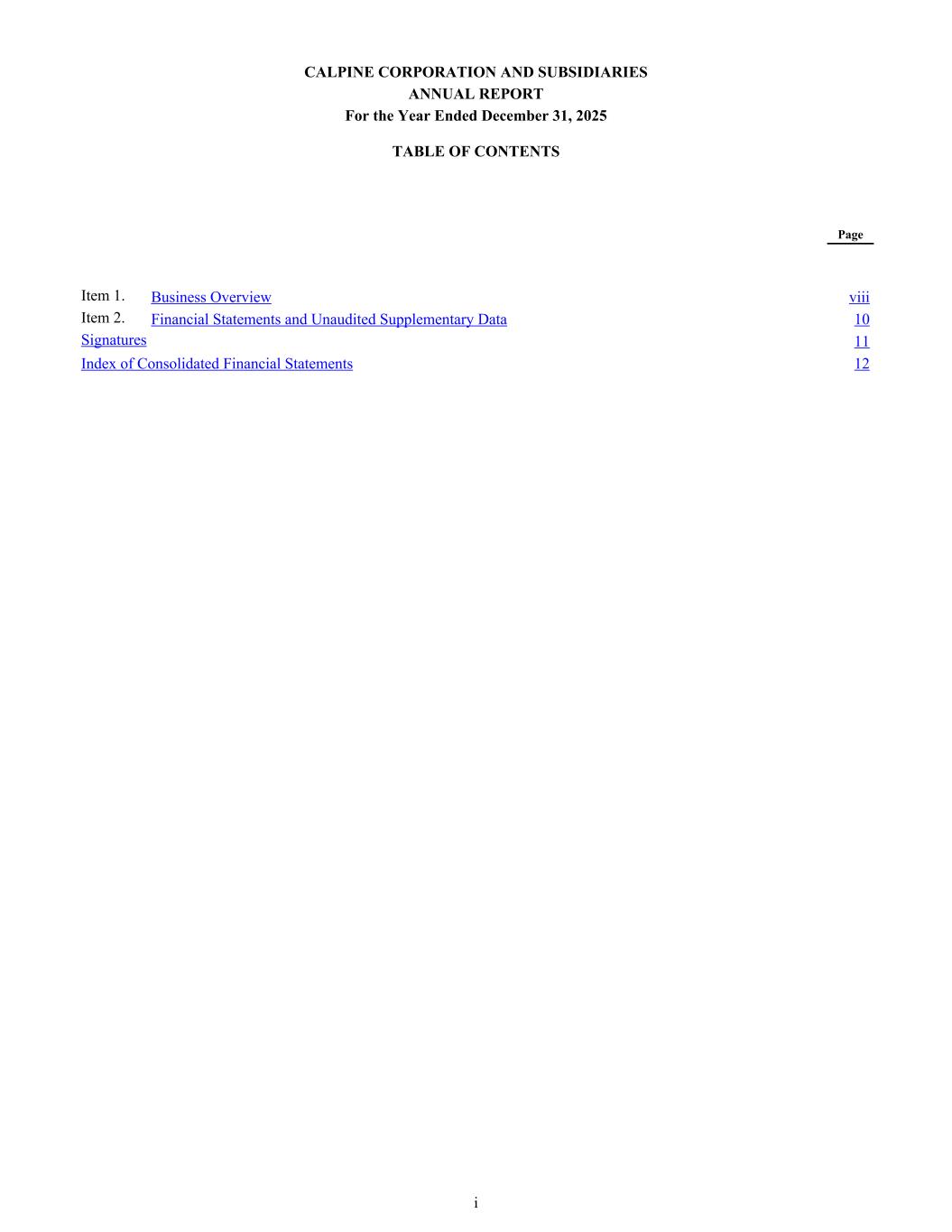 CALPINE CORPORATION AND SUBSIDIARIES
ANNUAL REPORT
For the Year Ended December 31, 2025

TABLE OF CONTENTS

| | | Page |
|---|---|---|
| Item 1. | Business Overview | viii |
| Item 2. | Financial Statements and Unaudited Supplementary Data | 10 |
| Signatures | | 11 |
| Index of Consolidated Financial Statements | | 12 |

i